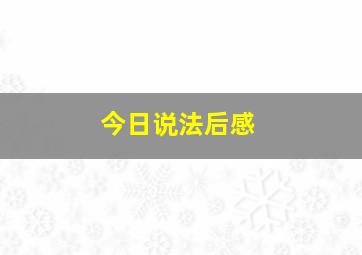 今日说法后感